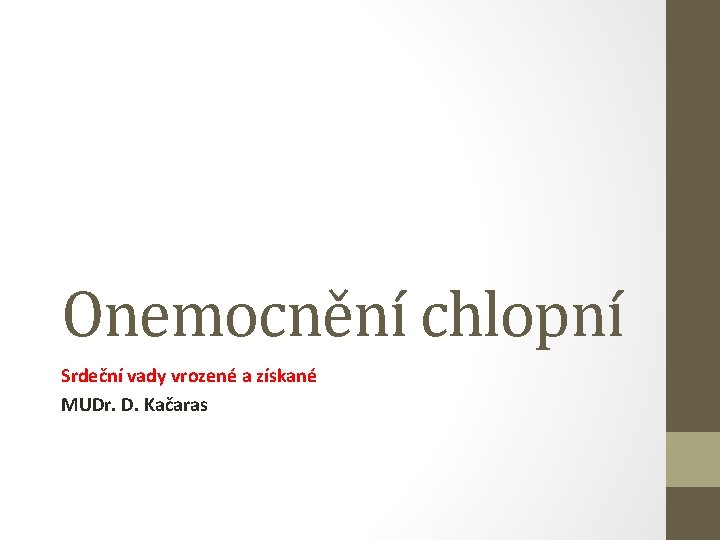 Onemocnění chlopní

Srdeční vady vrozené a získané

MUDr. D. Kačaras